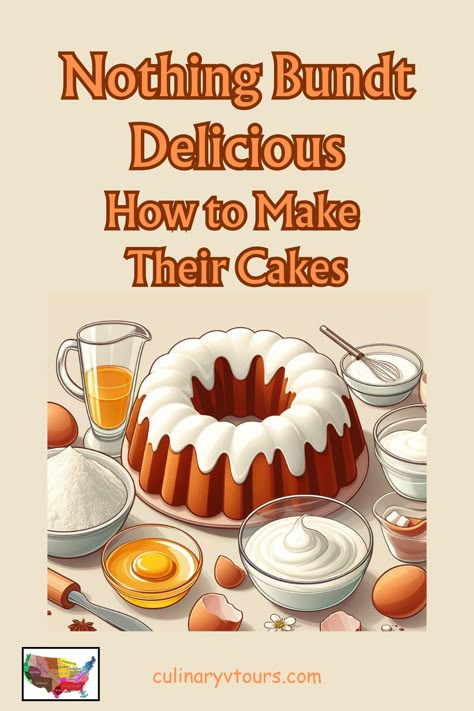 Nothing Bundt Delicious
How to Make Their Cakes

culinaryvtours.com